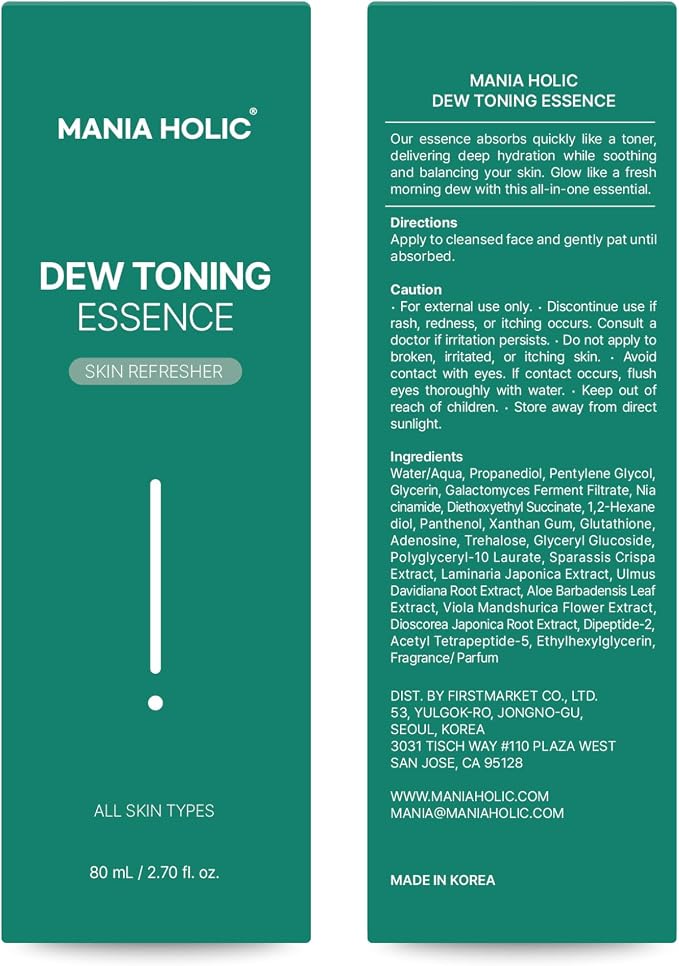 MANIA HOLIC®

DEW TONING
ESSENCE

SKIN REFRESHER

ALL SKIN TYPES

80 mL / 2.70 fl. oz.

MANIA HOLIC
DEW TONING ESSENCE

Our essence absorbs quickly like a toner, delivering deep hydration while soothing and balancing your skin. Glow like a fresh morning dew with this all-in-one essential.

Directions
Apply to cleansed face and gently pat until absorbed.

Caution
· For external use only. · Discontinue use if rash, redness, or itching occurs. Consult a doctor if irritation persists. · Do not apply to broken, irritated, or itching skin. · Avoid contact with eyes. If contact occurs, flush eyes thoroughly with water. · Keep out of reach of children. · Store away from direct sunlight.

Ingredients
Water/Aqua, Propanediol, Pentylene Glycol, Glycerin, Galactomyces Ferment Filtrate, Nia cinamide, Diethoxyethyl Succinate, 1,2-Hexane diol, Panthenol, Xanthan Gum, Glutathione, Adenosine, Trehalose, Glyceryl Glucoside, Polyglyceryl-10 Laurate, Sparassis Crispa Extract, Laminaria Japonica Extract, Ulmus Davidiana Root Extract, Aloe Barbadensis Leaf Extract, Viola Mandshurica Flower Extract, Dioscorea Japonica Root Extract, Dipeptide-2, Acetyl Tetrapeptide-5, Ethylhexylglycerin, Fragrance/ Parfum

DIST. BY FIRSTMARKET CO., LTD.
53, YULGOK-RO, JONGNO-GU,
SEOUL, KOREA
3031 TISCH WAY #110 PLAZA WEST
SAN JOSE, CA 95128

WWW.MANIAHOLIC.COM
MANIA@MANIAHOLIC.COM

MADE IN KOREA